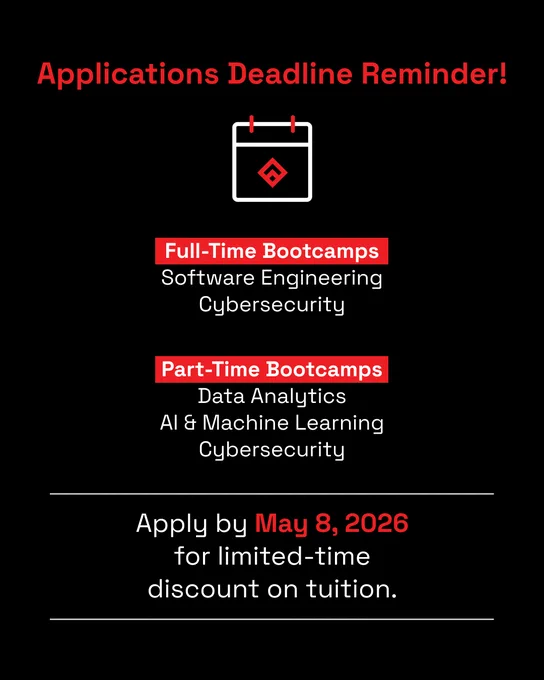 Applications Deadline Reminder!

Full-Time Bootcamps
Software Engineering
Cybersecurity

Part-Time Bootcamps
Data Analytics
AI & Machine Learning
Cybersecurity

Apply by May 8, 2026 for limited-time discount on tuition.